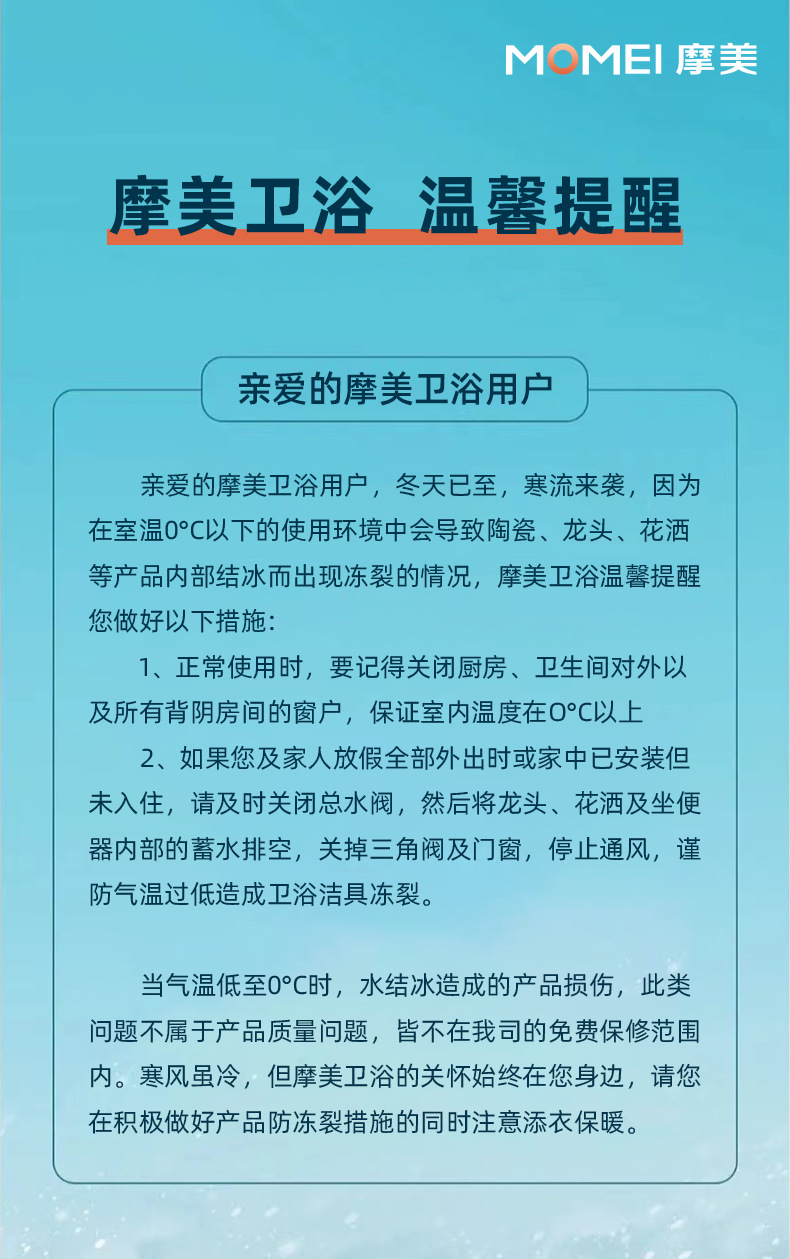 MOMEI 摩美

摩美卫浴 温馨提醒

亲爱的摩美卫浴用户

亲爱的摩美卫浴用户，冬天已至，寒流来袭，因为在室温0°C以下的使用环境中会导致陶瓷、龙头、花洒等产品内部结冰而出现冻裂的情况，摩美卫浴温馨提醒您做好以下措施：

1、正常使用时，要记得关闭厨房、卫生间对外以及所有背阴房间的窗户，保证室内温度在0°C以上

2、如果您及家人放假全部外出时或家中已安装但未入住，请及时关闭总水阀，然后将龙头、花洒及坐便器内部的蓄水排空，关掉三角阀及门窗，停止通风，谨防气温过低造成卫浴洁具冻裂。

当气温低至0°C时，水结冰造成的产品损伤，此类问题不属于产品质量问题，皆不在我司的免费保修范围内。寒风虽冷，但摩美卫浴的关怀始终在您身边，请您在积极做好产品防冻裂措施的同时注意添衣保暖。